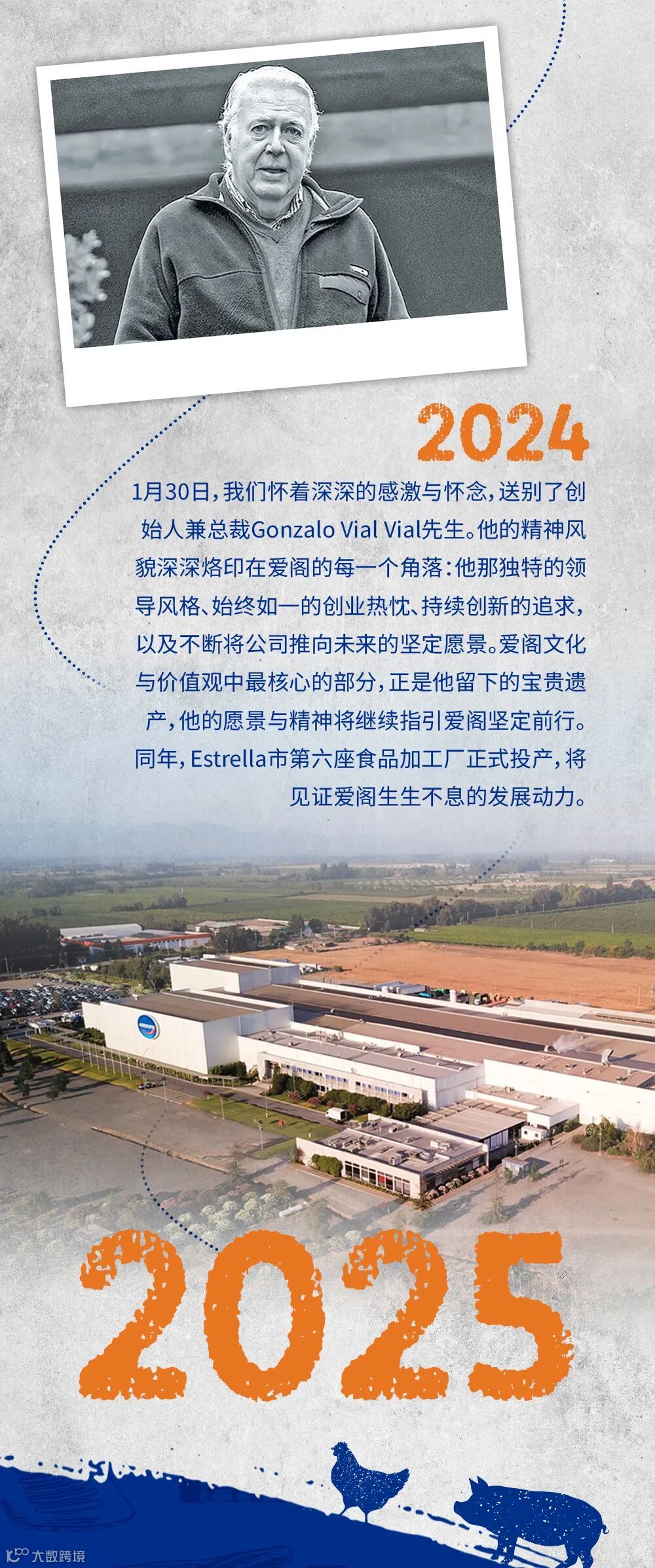 2024

1月30日，我们怀着深深的感激与怀念，送别了创始人兼总裁Gonzalo Vial Vial先生。他的精神风貌深深烙印在爱阁的每一个角落：他那独特的领导风格、始终如一的创业热忱、持续创新的追求，以及不断将公司推向未来的坚定愿景。爱阁文化与价值观中最核心的部分，正是他留下的宝贵遗产，他的愿景与精神将继续指引爱阁坚定前行。同年，Estrella市第六座食品加工厂正式投产，将见证爱阁生生不息的发展动力。

2025

大数跨境